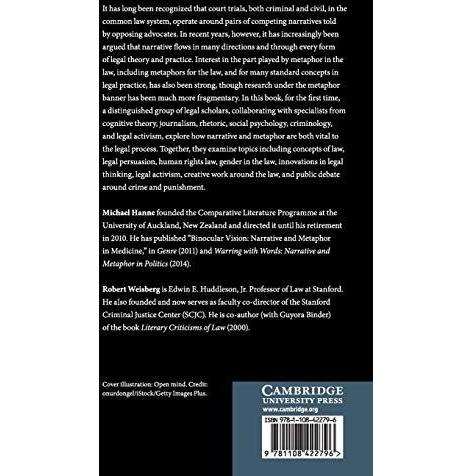 It has long been recognized that court trials, both criminal and civil, in the common law system, operate around pairs of competing narratives told by opposing advocates. In recent years, however, it has increasingly been argued that narrative flows in many directions and through every form of legal theory and practice. Interest in the part played by metaphor in the law, including metaphors for the law, and for many standard concepts in legal practice, has also been strong, though research under the metaphor banner has been much more fragmentary. In this book, for the first time, a distinguished group of legal scholars, collaborating with specialists from cognitive theory, journalism, rhetoric, social psychology, criminology, and legal activism, explore how narrative and metaphor are both vital to the legal process. Together, they examine topics including concepts of law, legal persuasion, human rights law, gender in the law, innovations in legal thinking, legal activism, creative work around the law, and public debate around crime and punishment.

Michael Hanne founded the Comparative Literature Programme at the University of Auckland, New Zealand and directed it until his retirement in 2010. He has published "Binocular Vision: Narrative and Metaphor in Medicine," in Genre (2011) and Warring with Words: Narrative and Metaphor in Politics (2014).

Robert Weisberg is Edwin E. Huddleson, Jr. Professor of Law at Stanford. He also founded and now serves as faculty co-director of the Stanford Criminal Justice Center (SCJC). He is co-author (with Guyora Binder) of the book Literary Criticisms of Law (2000).

Cover illustration: Open mind. Credit: courdongel/iStock/Getty Images Plus.

CAMBRIDGE
UNIVERSITY PRESS
www.cambridge.org

ISBN 978-1-108-42279-6

9 781108 422796 >